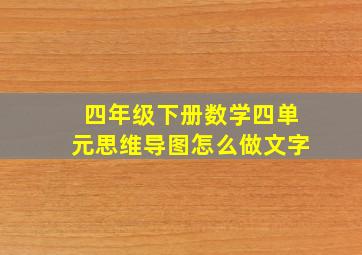 四年级下册数学四单元思维导图怎么做文字